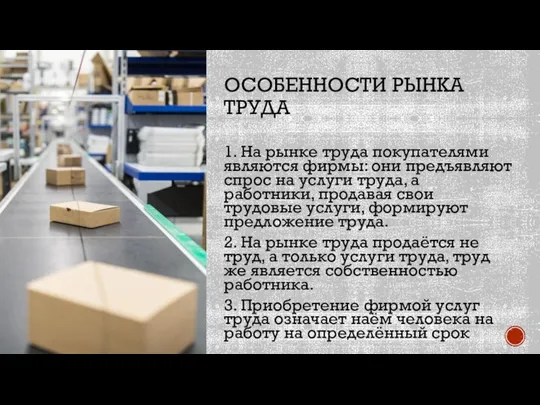 ОСОБЕННОСТИ РЫНКА ТРУДА

1. На рынке труда покупателями являются фирмы: они предъявляют спрос на услуги труда, а работники, продавая свои трудовые услуги, формируют предложение труда.

2. На рынке труда продаётся не труд, а только услуги труда, труд же является собственностью работника.

3. Приобретение фирмой услуг труда означает наём человека на работу на определённый срок